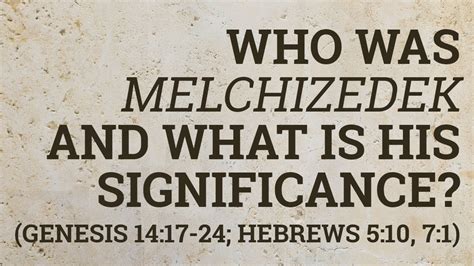 WHO WAS MELCHIZEDEK AND WHAT IS HIS SIGNIFICANCE?

(GENESIS 14:17-24; HEBREWS 5:10, 7:1)